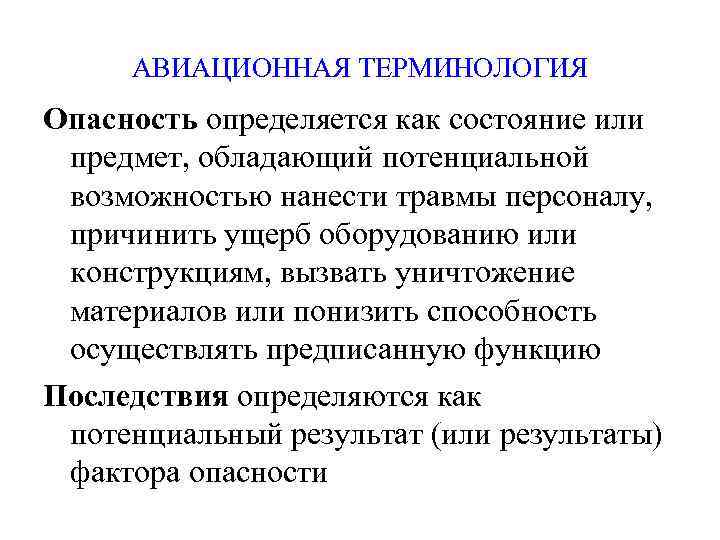 АВИАЦИОННАЯ ТЕРМИНОЛОГИЯ

Опасность определяется как состояние или предмет, обладающий потенциальной возможностью нанести травмы персоналу, причинить ущерб оборудованию или конструкциям, вызвать уничтожение материалов или понизить способность осуществлять предписанную функцию

Последствия определяются как потенциальный результат (или результаты) фактора опасности